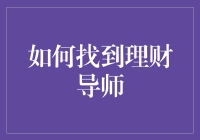 如何找到理财导师